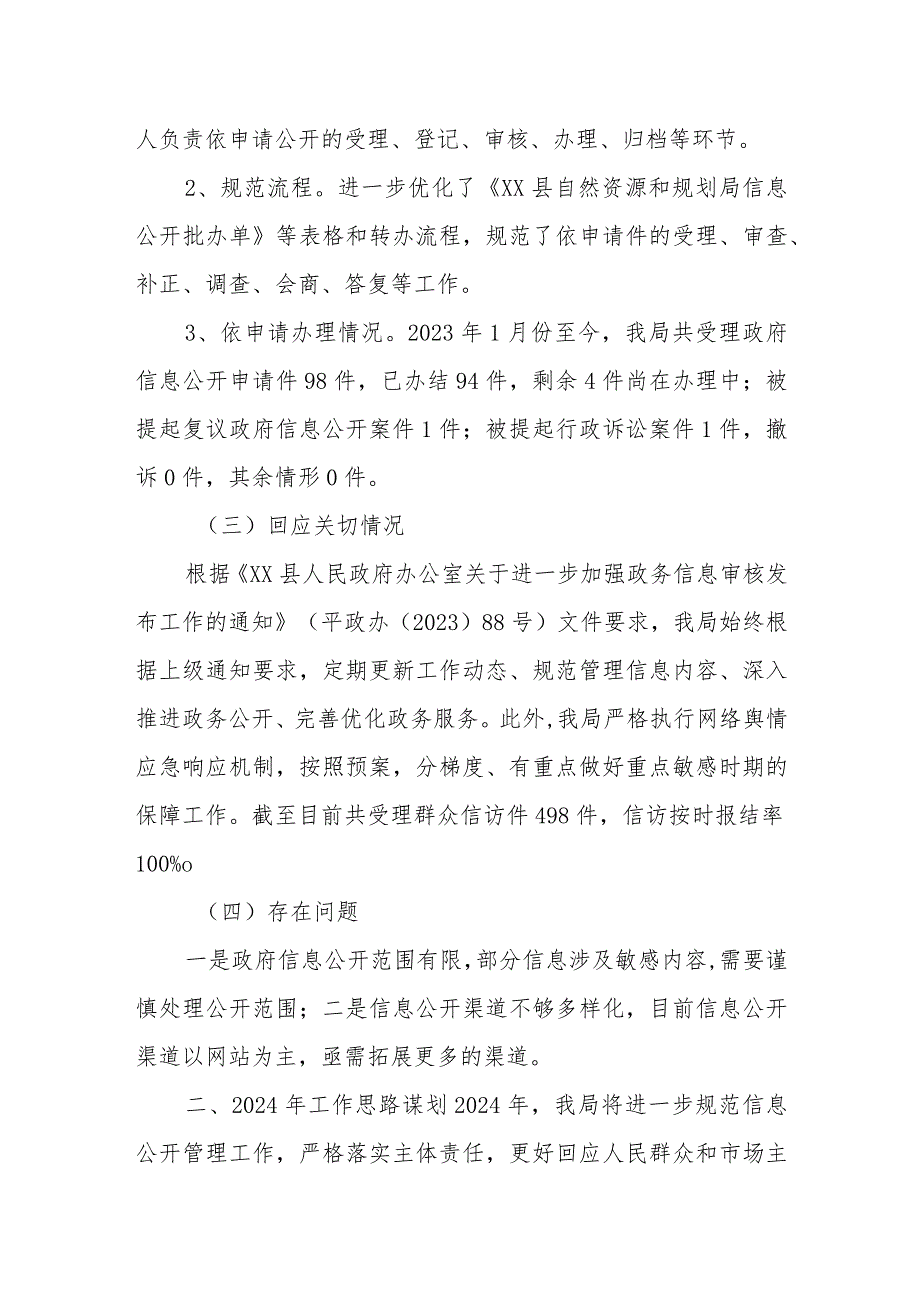 人负责依申请公开的受理、登记、审核、办理、归档等环节。

2、规范流程。进一步优化了《XX县自然资源和规划局信息公开批办单》等表格和转办流程，规范了依申请件的受理、审查、补正、调查、会商、答复等工作。

3、依申请办理情况。2023年1月份至今，我局共受理政府信息公开申请件98件，已办结94件，剩余4件尚在办理中；被提起复议政府信息公开案件1件；被提起行政诉讼案件1件，撤诉0件，其余情形0件。

（三）回应关切情况

根据《XX县人民政府办公室关于进一步加强政务信息审核发布工作的通知》（平政办（2023）88号）文件要求，我局始终根据上级通知要求，定期更新工作动态、规范管理信息内容、深入推进政务公开、完善优化政务服务。此外，我局严格执行网络舆情应急响应机制，按照预案，分梯度、有重点做好重点敏感时期的保障工作。截至目前共受理群众信访件498件，信访按时报结率100%o

（四）存在问题

一是政府信息公开范围有限，部分信息涉及敏感内容，需要谨慎处理公开范围；二是信息公开渠道不够多样化，目前信息公开渠道以网站为主，亟需拓展更多的渠道。

二、2024年工作思路谋划2024年，我局将进一步规范信息公开管理工作，严格落实主体责任，更好回应人民群众和市场主